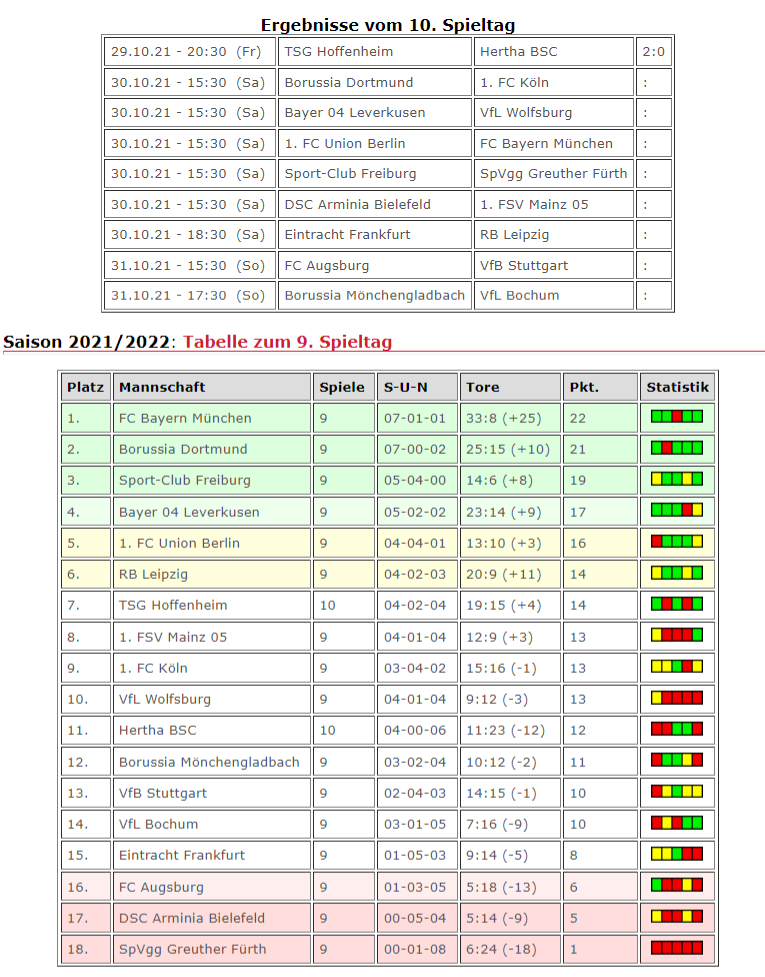 Ergebnisse vom 10. Spieltag

| | | | |
|---|---|---|---|
| 29.10.21 - 20:30 (Fr) | TSG Hoffenheim | Hertha BSC | 2:0 |
| 30.10.21 - 15:30 (Sa) | Borussia Dortmund | 1. FC Köln | : |
| 30.10.21 - 15:30 (Sa) | Bayer 04 Leverkusen | VfL Wolfsburg | : |
| 30.10.21 - 15:30 (Sa) | 1. FC Union Berlin | FC Bayern München | : |
| 30.10.21 - 15:30 (Sa) | Sport-Club Freiburg | SpVgg Greuther Fürth | : |
| 30.10.21 - 15:30 (Sa) | DSC Arminia Bielefeld | 1. FSV Mainz 05 | : |
| 30.10.21 - 18:30 (Sa) | Eintracht Frankfurt | RB Leipzig | : |
| 31.10.21 - 15:30 (So) | FC Augsburg | VfB Stuttgart | : |
| 31.10.21 - 17:30 (So) | Borussia Mönchengladbach | VfL Bochum | : |

Saison 2021/2022: Tabelle zum 9. Spieltag

| Platz | Mannschaft | Spiele | S-U-N | Tore | Pkt. | Statistik |
|---|---|---|---|---|---|---|
| 1. | FC Bayern München | 9 | 07-01-01 | 33:8 (+25) | 22 | |
| 2. | Borussia Dortmund | 9 | 07-00-02 | 25:15 (+10) | 21 | |
| 3. | Sport-Club Freiburg | 9 | 05-04-00 | 14:6 (+8) | 19 | |
| 4. | Bayer 04 Leverkusen | 9 | 05-02-02 | 23:14 (+9) | 17 | |
| 5. | 1. FC Union Berlin | 9 | 04-04-01 | 13:10 (+3) | 16 | |
| 6. | RB Leipzig | 9 | 04-02-03 | 20:9 (+11) | 14 | |
| 7. | TSG Hoffenheim | 10 | 04-02-04 | 19:15 (+4) | 14 | |
| 8. | 1. FSV Mainz 05 | 9 | 04-01-04 | 12:9 (+3) | 13 | |
| 9. | 1. FC Köln | 9 | 03-04-02 | 15:16 (-1) | 13 | |
| 10. | VfL Wolfsburg | 9 | 04-01-04 | 9:12 (-3) | 13 | |
| 11. | Hertha BSC | 10 | 04-00-06 | 11:23 (-12) | 12 | |
| 12. | Borussia Mönchengladbach | 9 | 03-02-04 | 10:12 (-2) | 11 | |
| 13. | VfB Stuttgart | 9 | 02-04-03 | 14:15 (-1) | 10 | |
| 14. | VfL Bochum | 9 | 03-01-05 | 7:16 (-9) | 10 | |
| 15. | Eintracht Frankfurt | 9 | 01-05-03 | 9:14 (-5) | 8 | |
| 16. | FC Augsburg | 9 | 01-03-05 | 5:18 (-13) | 6 | |
| 17. | DSC Arminia Bielefeld | 9 | 00-05-04 | 5:14 (-9) | 5 | |
| 18. | SpVgg Greuther Fürth | 9 | 00-01-08 | 6:24 (-18) | 1 | |